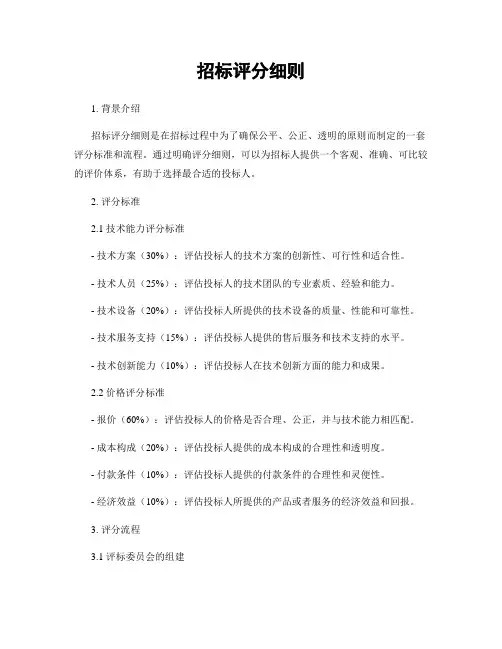 招标评分细则

1. 背景介绍

招标评分细则是在招标过程中为了确保公平、公正、透明的原则而制定的一套评分标准和流程。通过明确评分细则，可以为招标人提供一个客观、准确、可比较的评价体系，有助于选择最合适的投标人。

2. 评分标准

2.1 技术能力评分标准

- 技术方案（30%）：评估投标人的技术方案的创新性、可行性和适合性。

- 技术人员（25%）：评估投标人的技术团队的专业素质、经验和能力。

- 技术设备（20%）：评估投标人所提供的技术设备的质量、性能和可靠性。

- 技术服务支持（15%）：评估投标人提供的售后服务和技术支持的水平。

- 技术创新能力（10%）：评估投标人在技术创新方面的能力和成果。

2.2 价格评分标准

- 报价（60%）：评估投标人的价格是否合理、公正，并与技术能力相匹配。

- 成本构成（20%）：评估投标人提供的成本构成的合理性和透明度。

- 付款条件（10%）：评估投标人提供的付款条件的合理性和灵便性。

- 经济效益（10%）：评估投标人所提供的产品或者服务的经济效益和回报。

3. 评分流程

3.1 评标委员会的组建